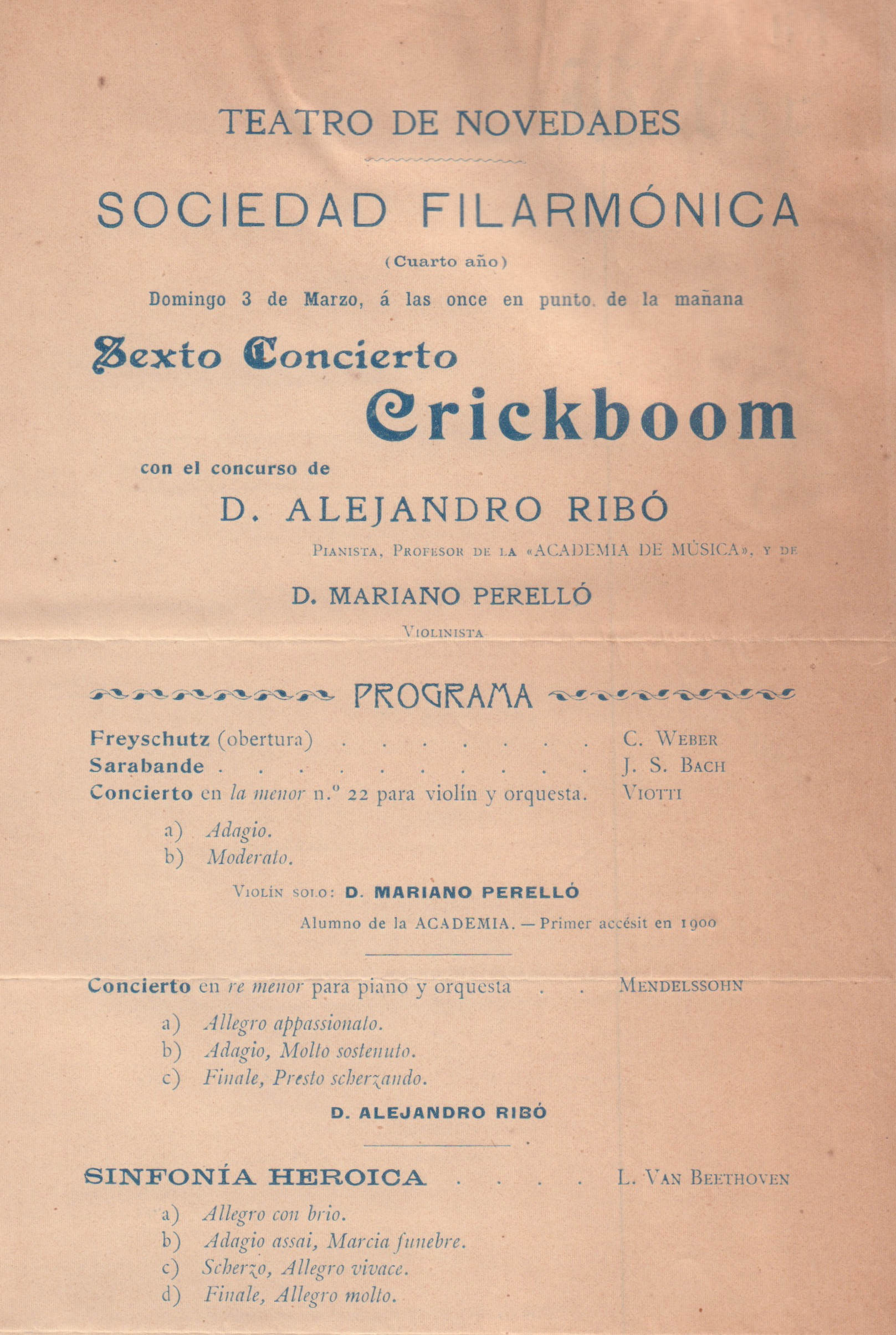 TEATRO DE NOVEDADES

SOCIEDAD FILARMÓNICA

(Cuarto año)

Domingo 3 de Marzo, á las once en punto de la mañana

Sexto Concierto

Crickboom

con el concurso de

D. ALEJANDRO RIBÓ

Pianista, Profesor de la «ACADEMIA DE MÚSICA», y de

D. MARIANO PERELLÓ

Violinista

PROGRAMA

Freyschutz (obertura) C. Weber
Sarabande J. S. Bach
Concierto en la menor n.º 22 para violín y orquesta. Viotti

a) Adagio.
b) Moderato.

Violín solo: D. MARIANO PERELLÓ

Alumno de la ACADEMIA. — Primer accésit en 1900

Concierto en re menor para piano y orquesta Mendelssohn

a) Allegro appassionato.
b) Adagio, Molto sostenuto.
c) Finale, Presto scherzando.

D. ALEJANDRO RIBÓ

SINFONÍA HEROICA L. Van Beethoven

a) Allegro con brio.
b) Adagio assai, Marcia funebre.
c) Scherzo, Allegro vivace.
d) Finale, Allegro molto.